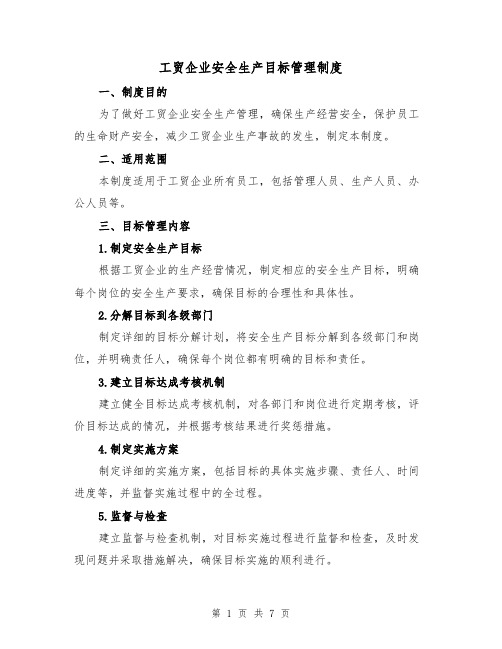 工贸企业安全生产目标管理制度

一、制度目的

为了做好工贸企业安全生产管理，确保生产经营安全，保护员工的生命财产安全，减少工贸企业生产事故的发生，制定本制度。

二、适用范围

本制度适用于工贸企业所有员工，包括管理人员、生产人员、办公人员等。

三、目标管理内容

1.制定安全生产目标

根据工贸企业的生产经营情况，制定相应的安全生产目标，明确每个岗位的安全生产要求，确保目标的合理性和具体性。

2.分解目标到各级部门

制定详细的目标分解计划，将安全生产目标分解到各级部门和岗位，并明确责任人，确保每个岗位都有明确的目标和责任。

3.建立目标达成考核机制

建立健全目标达成考核机制，对各部门和岗位进行定期考核，评价目标达成的情况，并根据考核结果进行奖惩措施。

4.制定实施方案

制定详细的实施方案，包括目标的具体实施步骤、责任人、时间进度等，并监督实施过程中的全过程。

5.监督与检查

建立监督与检查机制，对目标实施过程进行监督和检查，及时发现问题并采取措施解决，确保目标实施的顺利进行。

第 1 页 共 7 页